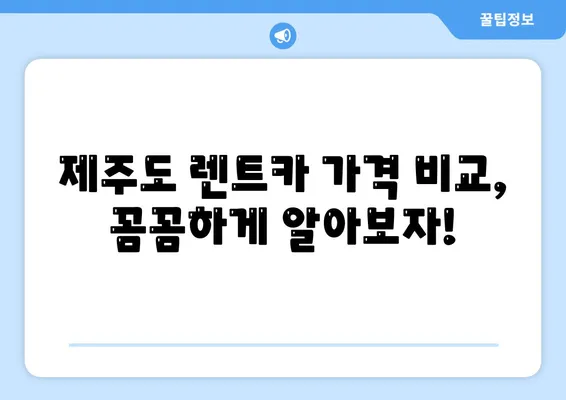 꿀팁정보

제주도 렌트카 가격 비교, 꼼꼼하게 알아보자!